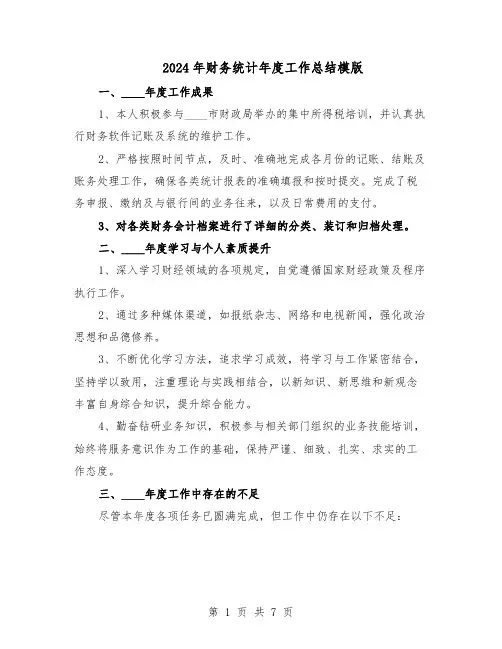 2024年财务统计年度工作总结模版

一、____年度工作成果

1、本人积极参与____市财政局举办的集中所得税培训，并认真执行财务软件记账及系统的维护工作。

2、严格按照时间节点，及时、准确地完成各月份的记账、结账及账务处理工作，确保各类统计报表的准确填报和按时提交。完成了税务申报、缴纳及与银行间的业务往来，以及日常费用的支付。

3、对各类财务会计档案进行了详细的分类、装订和归档处理。

二、____年度学习与个人素质提升

1、深入学习财经领域的各项规定，自觉遵循国家财经政策及程序执行工作。

2、通过多种媒体渠道，如报纸杂志、网络和电视新闻，强化政治思想和品德修养。

3、不断优化学习方法，追求学习成效，将学习与工作紧密结合，坚持学以致用，注重理论与实践相结合，以新知识、新思维和新观念丰富自身综合知识，提升综合能力。

4、勤奋钻研业务知识，积极参与相关部门组织的业务技能培训，始终将服务意识作为工作的基础，保持严谨、细致、扎实、求实的工作态度。

三、____年度工作中存在的不足

尽管本年度各项任务已圆满完成，但工作中仍存在以下不足：

第 1 页 共 7 页